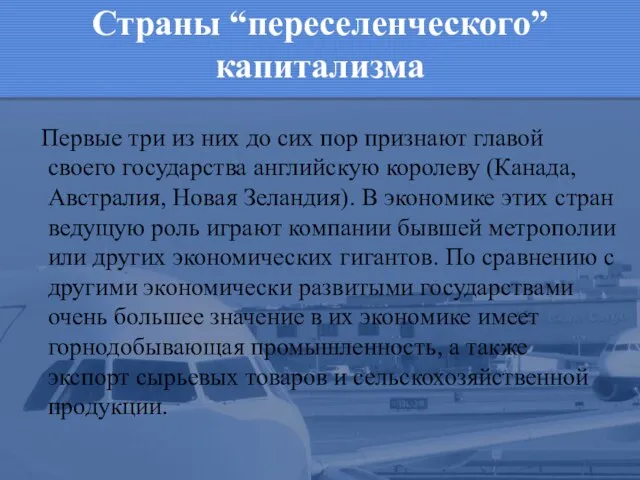 Страны “переселенческого” капитализма

Первые три из них до сих пор признают главой своего государства английскую королеву (Канада, Австралия, Новая Зеландия). В экономике этих стран ведущую роль играют компании бывшей метрополии или других экономических гигантов. По сравнению с другими экономически развитыми государствами очень большее значение в их экономике имеет горнодобывающая промышленность, а также экспорт сырьевых товаров и сельскохозяйственной продукции.